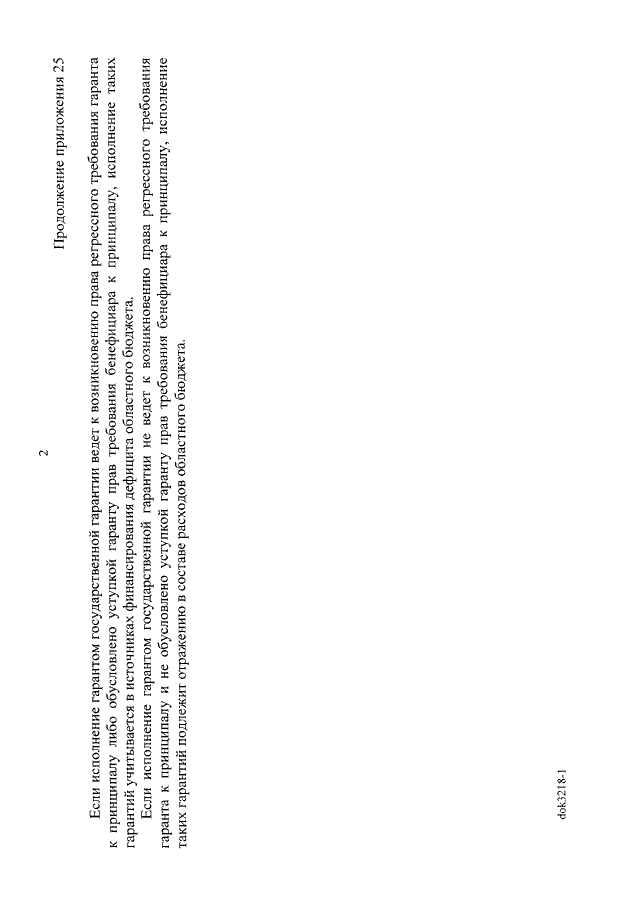 2

Продолжение приложения 25

Если исполнение гарантом государственной гарантии ведет к возникновению права регрессного требования гаранта к принципалу либо обусловлено уступкой гаранту прав требования бенефициара к принципалу, исполнение таких гарантий учитывается в источниках финансирования дефицита областного бюджета.

Если исполнение гарантом государственной гарантии не ведет к возникновению права регрессного требования гаранта к принципалу и не обусловлено уступкой гаранту прав требования бенефициара к принципалу, исполнение таких гарантий подлежит отражению в составе расходов областного бюджета.

dok3218-1